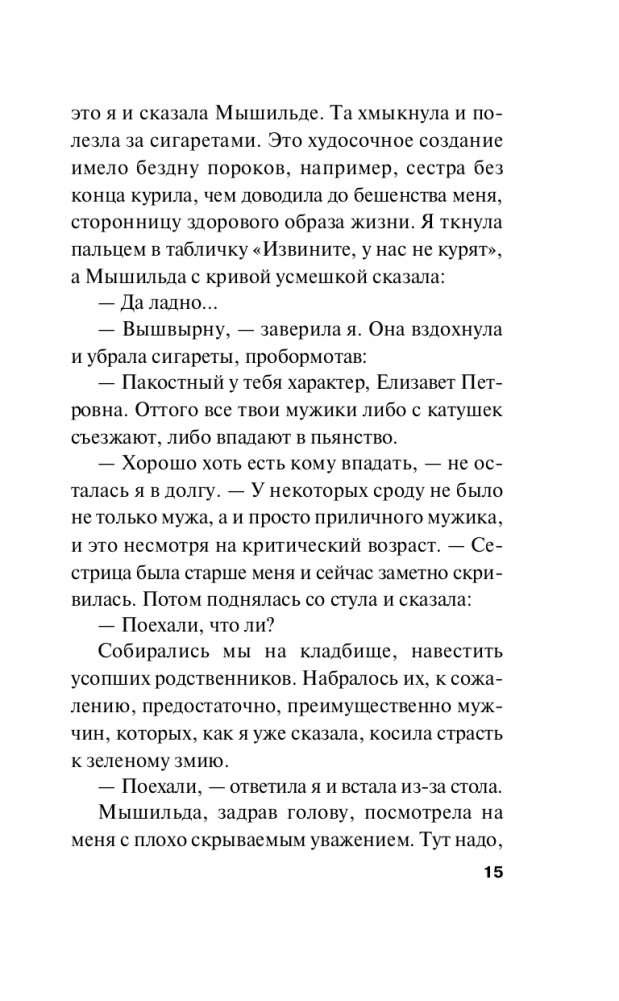 это я и сказала Мышильде. Та хмыкнула и полезла за сигаретами. Это худосочное создание имело бездну пороков, например, сестра без конца курила, чем доводила до бешенства меня, сторонницу здорового образа жизни. Я ткнула пальцем в табличку «Извините, у нас не курят», а Мышильда с кривой усмешкой сказала:

— Да ладно...

— Вышвырну, — заверила я. Она вздохнула и убрала сигареты, пробормотав:

— Пакостный у тебя характер, Елизавет Петровна. Оттого все твои мужики либо с катушек съезжают, либо впадают в пьянство.

— Хорошо хоть есть кому впадать, — не осталась я в долгу. — У некоторых сроду не было не только мужа, а и просто приличного мужика, и это несмотря на критический возраст. — Сестрица была старше меня и сейчас заметно скривилась. Потом поднялась со стула и сказала:

— Поехали, что ли?

Собирались мы на кладбище, навестить усопших родственников. Набралось их, к сожалению, предостаточно, преимущественно мужчин, которых, как я уже сказала, косила страсть к зеленому змию.

— Поехали, — ответила я и встала из-за стола.

Мышильда, задрав голову, посмотрела на меня с плохо скрываемым уважением. Тут надо,

15